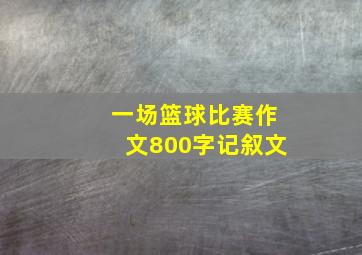 一场篮球比赛作文800字记叙文